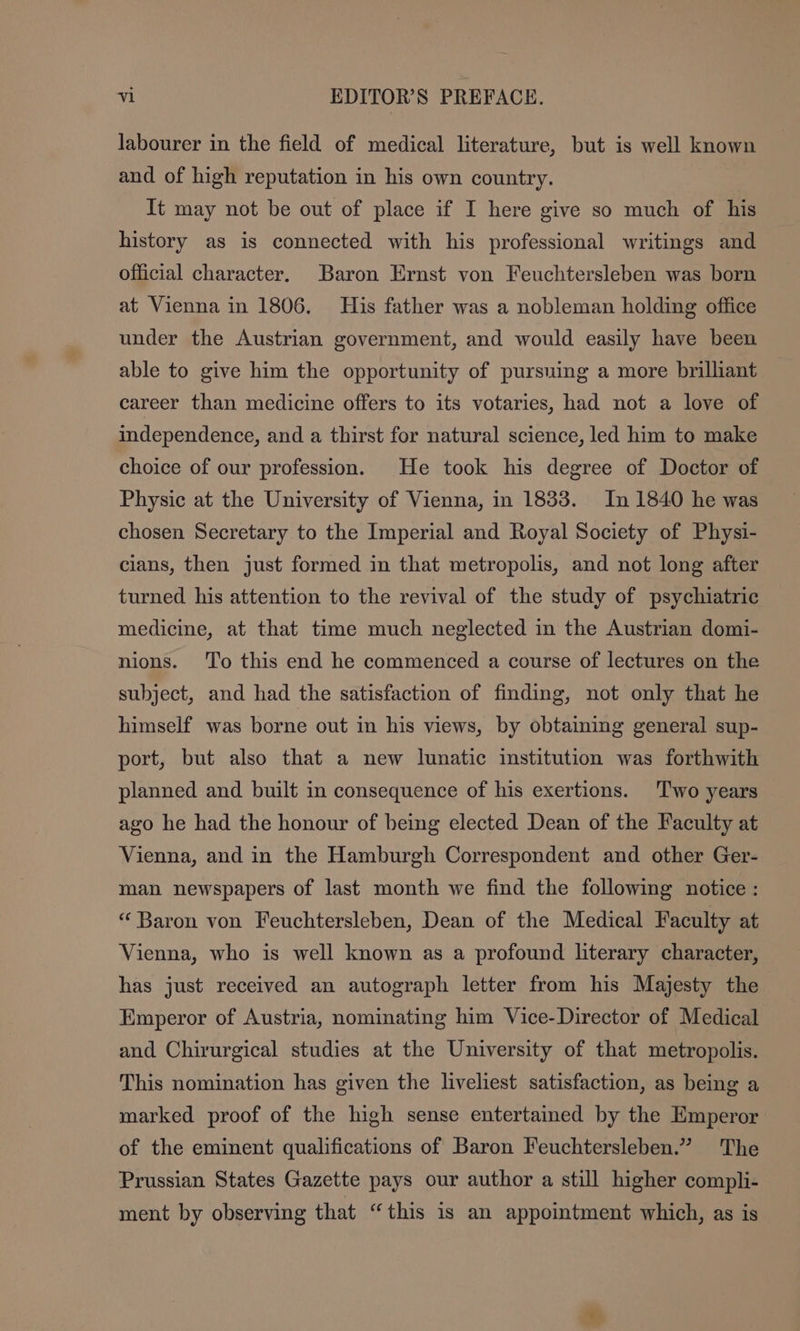 vi EDITOR'S PREFACE.

labourer in the field of medical literature, but is well known and of high reputation in his own country.

It may not be out of place if I here give so much of his history as is connected with his professional writings and official character. Baron Ernst von Feuchtersleben was born at Vienna in 1806. His father was a nobleman holding office under the Austrian government, and would easily have been able to give him the opportunity of pursuing a more brilliant career than medicine offers to its votaries, had not a love of independence, and a thirst for natural science, led him to make choice of our profession. He took his degree of Doctor of Physic at the University of Vienna, in 1833. In 1840 he was chosen Secretary to the Imperial and Royal Society of Physicians, then just formed in that metropolis, and not long after turned his attention to the revival of the study of psychiatric medicine, at that time much neglected in the Austrian dominions. To this end he commenced a course of lectures on the subject, and had the satisfaction of finding, not only that he himself was borne out in his views, by obtaining general support, but also that a new lunatic institution was forthwith planned and built in consequence of his exertions. Two years ago he had the honour of being elected Dean of the Faculty at Vienna, and in the Hamburgh Correspondent and other German newspapers of last month we find the following notice: "Baron von Feuchtersleben, Dean of the Medical Faculty at Vienna, who is well known as a profound literary character, has just received an autograph letter from his Majesty the Emperor of Austria, nominating him Vice-Director of Medical and Chirurgical studies at the University of that metropolis. This nomination has given the liveliest satisfaction, as being a marked proof of the high sense entertained by the Emperor of the eminent qualifications of Baron Feuchtersleben." The Prussian States Gazette pays our author a still higher compliment by observing that "this is an appointment which, as is